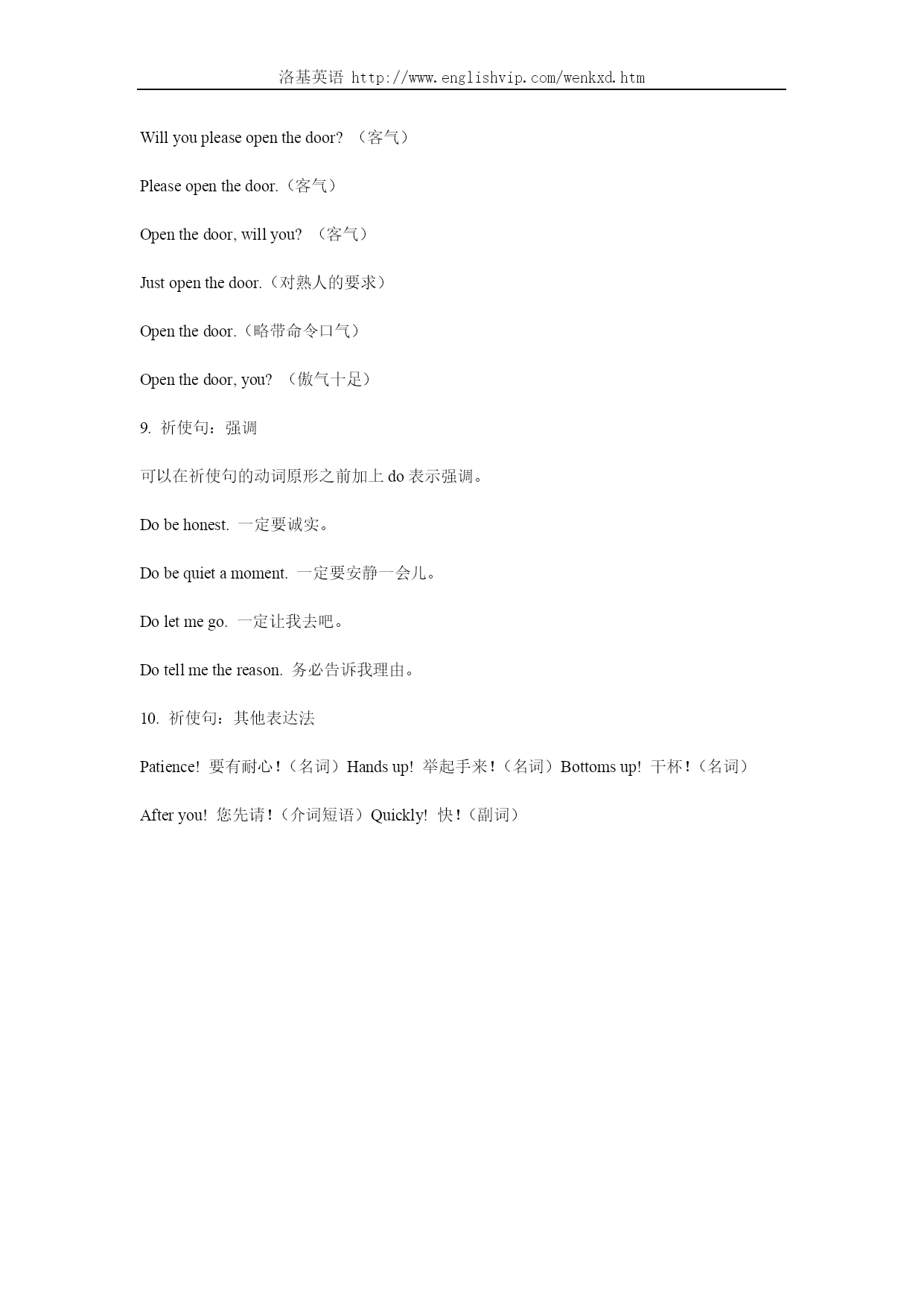 洛基英语 http://www.englishvip.com/wenkxd.htm

Will you please open the door? （客气）

Please open the door.（客气）

Open the door, will you? （客气）

Just open the door.（对熟人的要求）

Open the door.（略带命令口气）

Open the door, you? （傲气十足）

9. 祈使句：强调

可以在祈使句的动词原形之前加上 do 表示强调。

Do be honest. 一定要诚实。

Do be quiet a moment. 一定要安静一会儿。

Do let me go. 一定让我去吧。

Do tell me the reason. 务必告诉我理由。

10. 祈使句：其他表达法

Patience! 要有耐心！（名词）Hands up! 举起手来！（名词）Bottoms up! 干杯！（名词）

After you! 您先请！（介词短语）Quickly! 快！（副词）